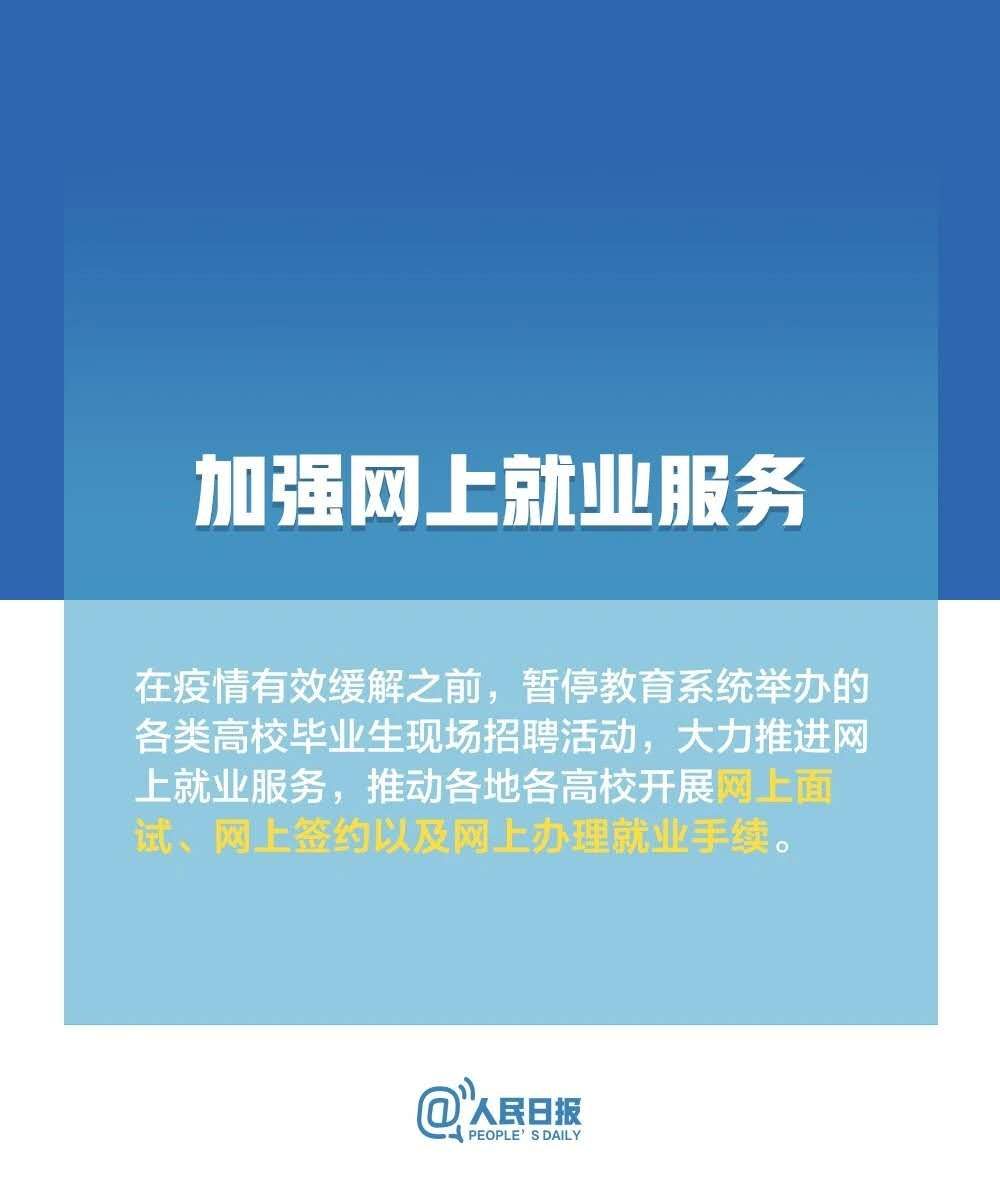 加强网上就业服务

在疫情有效缓解之前，暂停教育系统举办的各类高校毕业生现场招聘活动，大力推进网上就业服务，推动各地各高校开展网上面试、网上签约以及网上办理就业手续。

@人民日报
PEOPLE'S DAILY